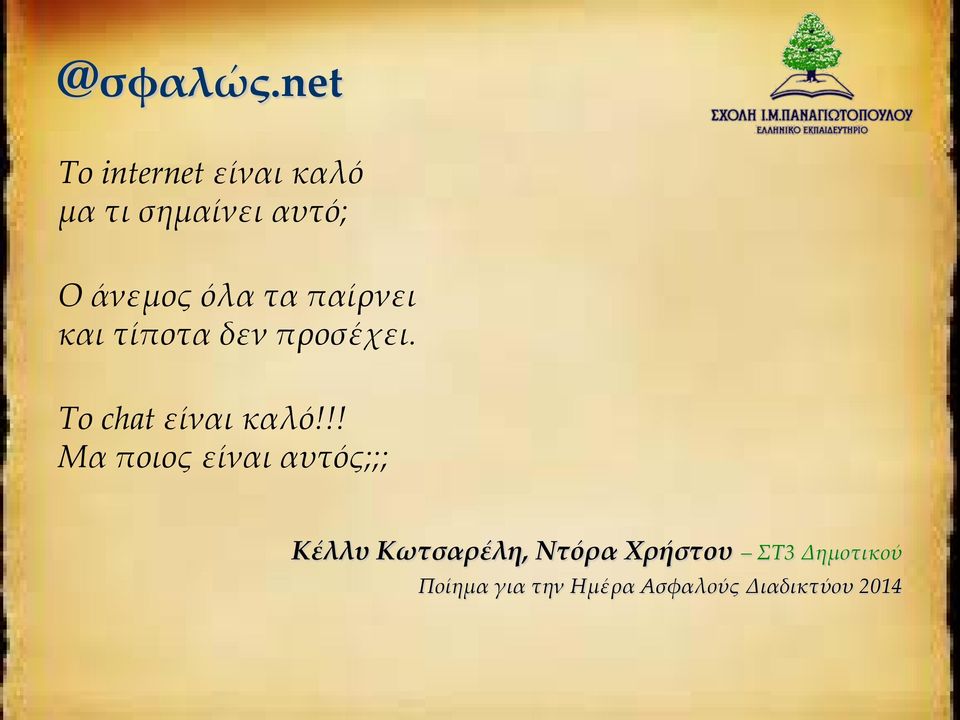 @σφαλώς.net

ΣΧΟΛΗ Ι.Μ.ΠΑΝΑΓΙΩΤΟΠΟΥΛΟΥ
ΕΛΛΗΝΙΚΟ ΕΚΠΑΙΔΕΥΤΗΡΙΟ

Το internet είναι καλό
μα τι σημαίνει αυτό;

Ο άνεμος όλα τα παίρνει
και τίποτα δεν προσέχει.

Το chat είναι καλό!!!
Μα ποιος είναι αυτός;;;

Κέλλυ Κωτσαρέλη, Ντόρα Χρήστου – ΣΤ3 Δημοτικού
Ποίημα για την Ημέρα Ασφαλούς Διαδικτύου 2014